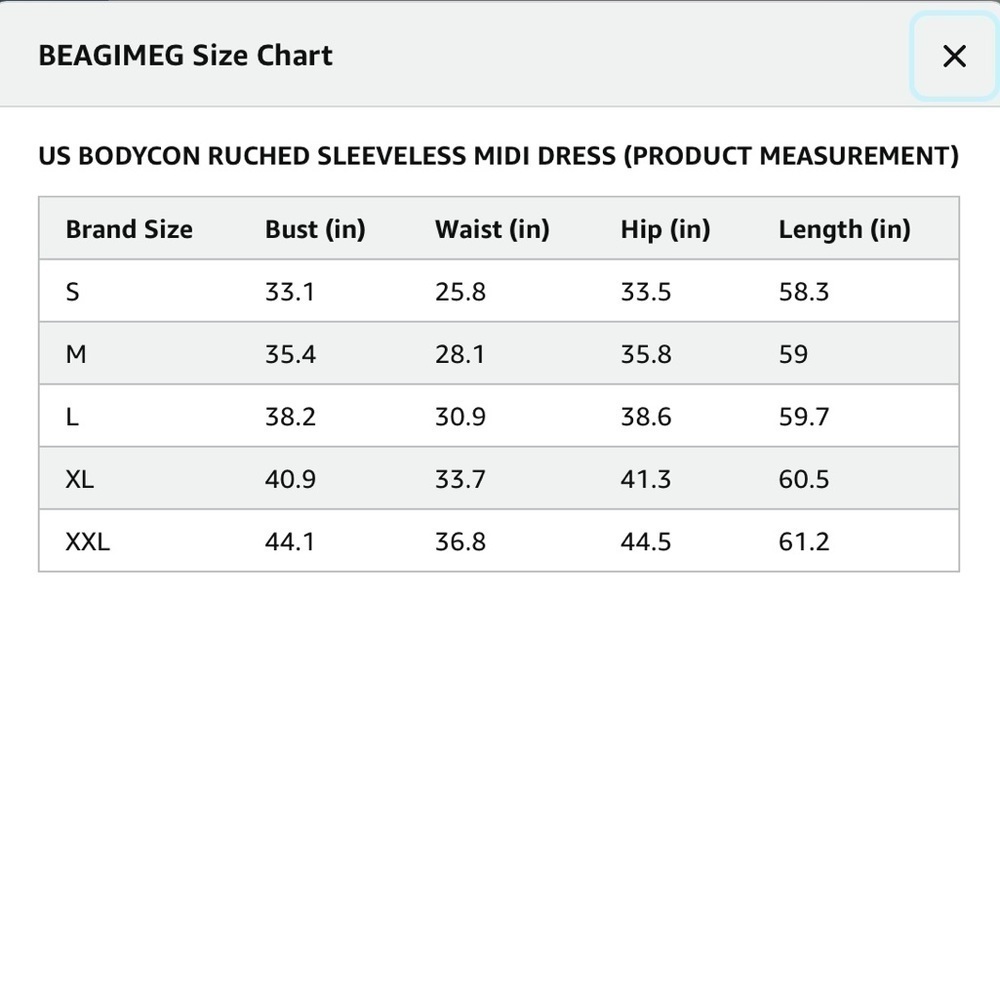 BEAGIMEG Size Chart

×

US BODYCON RUCHED SLEEVELESS MIDI DRESS (PRODUCT MEASUREMENT)

| Brand Size | Bust (in) | Waist (in) | Hip (in) | Length (in) |
|---|---|---|---|---|
| S | 33.1 | 25.8 | 33.5 | 58.3 |
| M | 35.4 | 28.1 | 35.8 | 59 |
| L | 38.2 | 30.9 | 38.6 | 59.7 |
| XL | 40.9 | 33.7 | 41.3 | 60.5 |
| XXL | 44.1 | 36.8 | 44.5 | 61.2 |